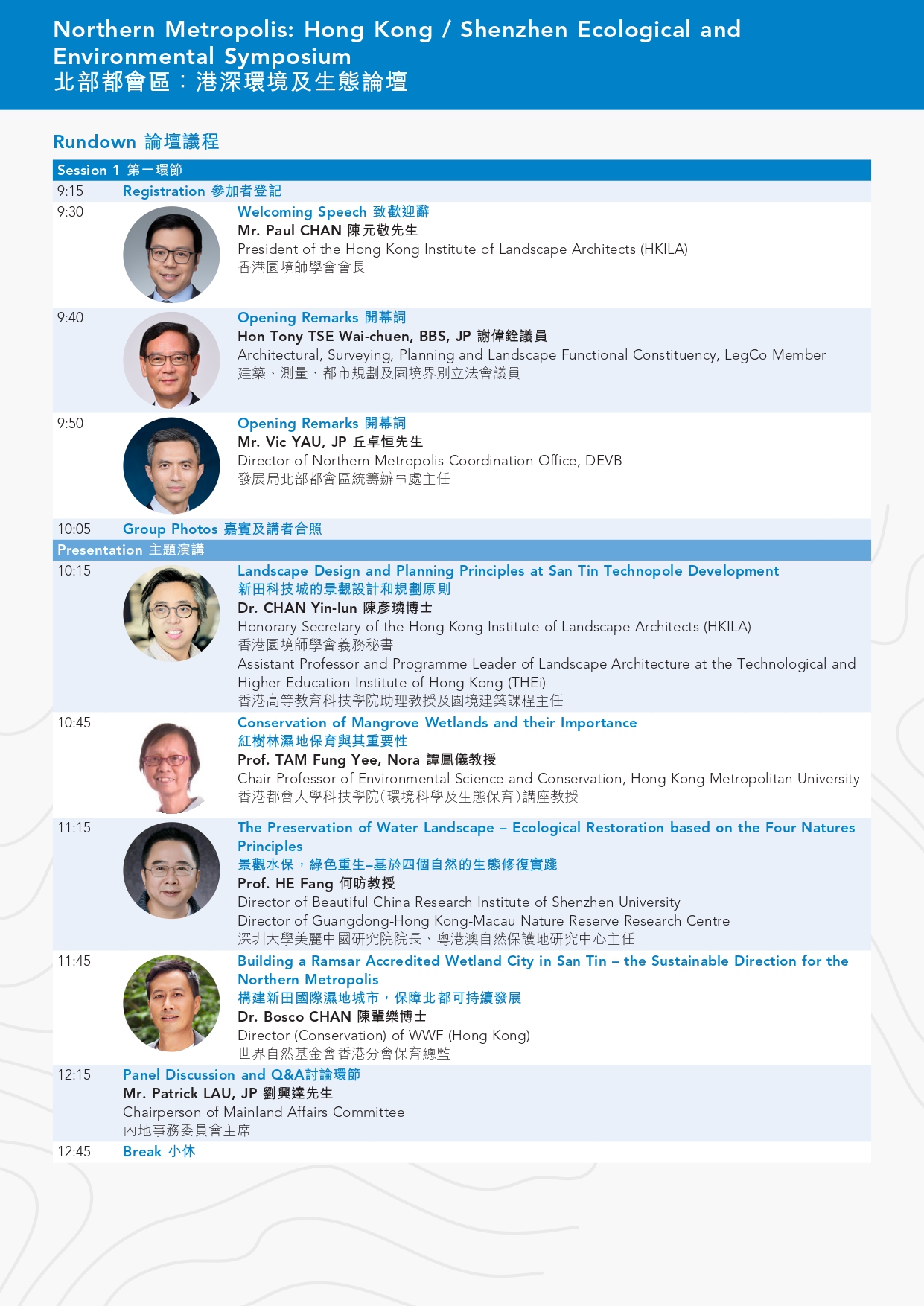 Northern Metropolis: Hong Kong / Shenzhen Ecological and Environmental Symposium
北部都會區：港深環境及生態論壇

Rundown 論壇議程

Session 1 第一環節

9:15 Registration 參加者登記

9:30
Welcoming Speech 致歡迎辭
Mr. Paul CHAN 陳元敬先生
President of the Hong Kong Institute of Landscape Architects (HKILA)
香港園境師學會會長

9:40
Opening Remarks 開幕詞
Hon Tony TSE Wai-chuen, BBS, JP 謝偉銓議員
Architectural, Surveying, Planning and Landscape Functional Constituency, LegCo Member
建築、測量、都市規劃及園境界別立法會議員

9:50
Opening Remarks 開幕詞
Mr. Vic YAU, JP 丘卓恒先生
Director of Northern Metropolis Coordination Office, DEVB
發展局北部都會區統籌辦事處主任

10:05 Group Photos 嘉賓及講者合照

Presentation 主題演講

10:15
Landscape Design and Planning Principles at San Tin Technopole Development
新田科技城的景觀設計和規劃原則
Dr. CHAN Yin-lun 陳彥璘博士
Honorary Secretary of the Hong Kong Institute of Landscape Architects (HKILA)
香港園境師學會義務秘書
Assistant Professor and Programme Leader of Landscape Architecture at the Technological and Higher Education Institute of Hong Kong (THEi)
香港高等教育科技學院助理教授及園境建築課程主任

10:45
Conservation of Mangrove Wetlands and their Importance
紅樹林濕地保育與其重要性
Prof. TAM Fung Yee, Nora 譚鳳儀教授
Chair Professor of Environmental Science and Conservation, Hong Kong Metropolitan University
香港都會大學科技學院(環境科學及生態保育)講座教授

11:15
The Preservation of Water Landscape – Ecological Restoration based on the Four Natures Principles
景觀水保，綠色重生–基於四個自然的生態修復實踐
Prof. HE Fang 何昉教授
Director of Beautiful China Research Institute of Shenzhen University
Director of Guangdong-Hong Kong-Macau Nature Reserve Research Centre
深圳大學美麗中國研究院院長、粵港澳自然保護地研究中心主任

11:45
Building a Ramsar Accredited Wetland City in San Tin – the Sustainable Direction for the Northern Metropolis
構建新田國際濕地城市，保障北都可持續發展
Dr. Bosco CHAN 陳輩樂博士
Director (Conservation) of WWF (Hong Kong)
世界自然基金會香港分會保育總監

12:15
Panel Discussion and Q&A討論環節
Mr. Patrick LAU, JP 劉興達先生
Chairperson of Mainland Affairs Committee
內地事務委員會主席

12:45 Break 小休